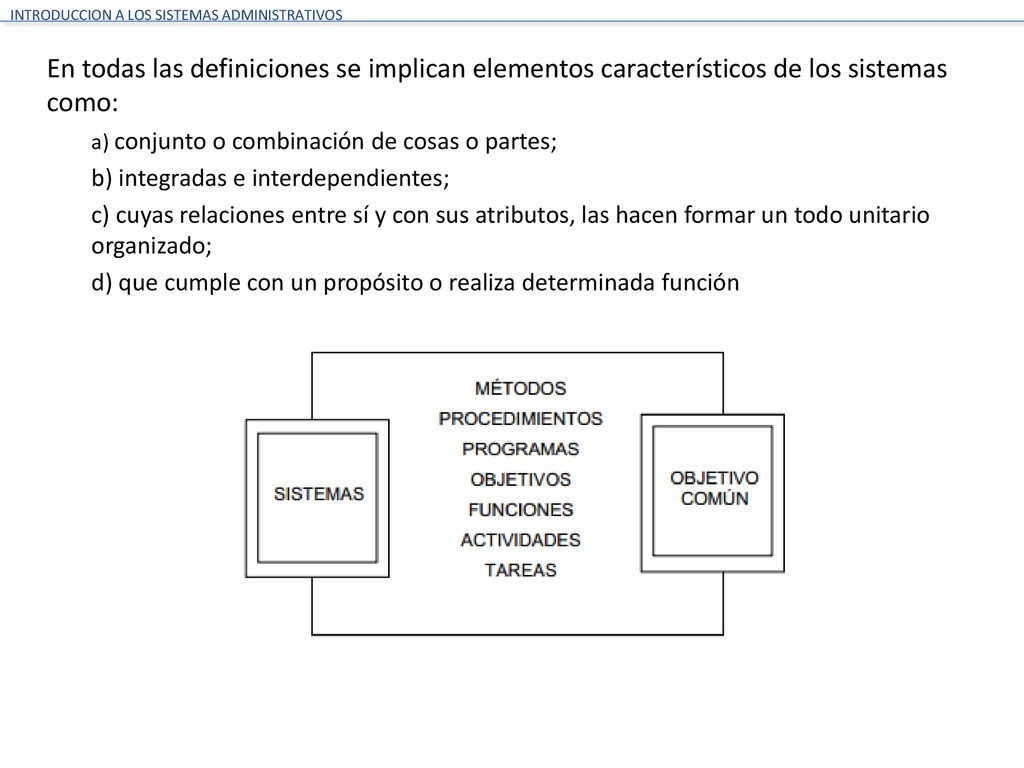 INTRODUCCION A LOS SISTEMAS ADMINISTRATIVOS

En todas las definiciones se implican elementos característicos de los sistemas como:

a) conjunto o combinación de cosas o partes;

b) integradas e interdependientes;

c) cuyas relaciones entre sí y con sus atributos, las hacen formar un todo unitario organizado;

d) que cumple con un propósito o realiza determinada función

SISTEMAS

MÉTODOS
PROCEDIMIENTOS
PROGRAMAS
OBJETIVOS
FUNCIONES
ACTIVIDADES
TAREAS

OBJETIVO COMÚN